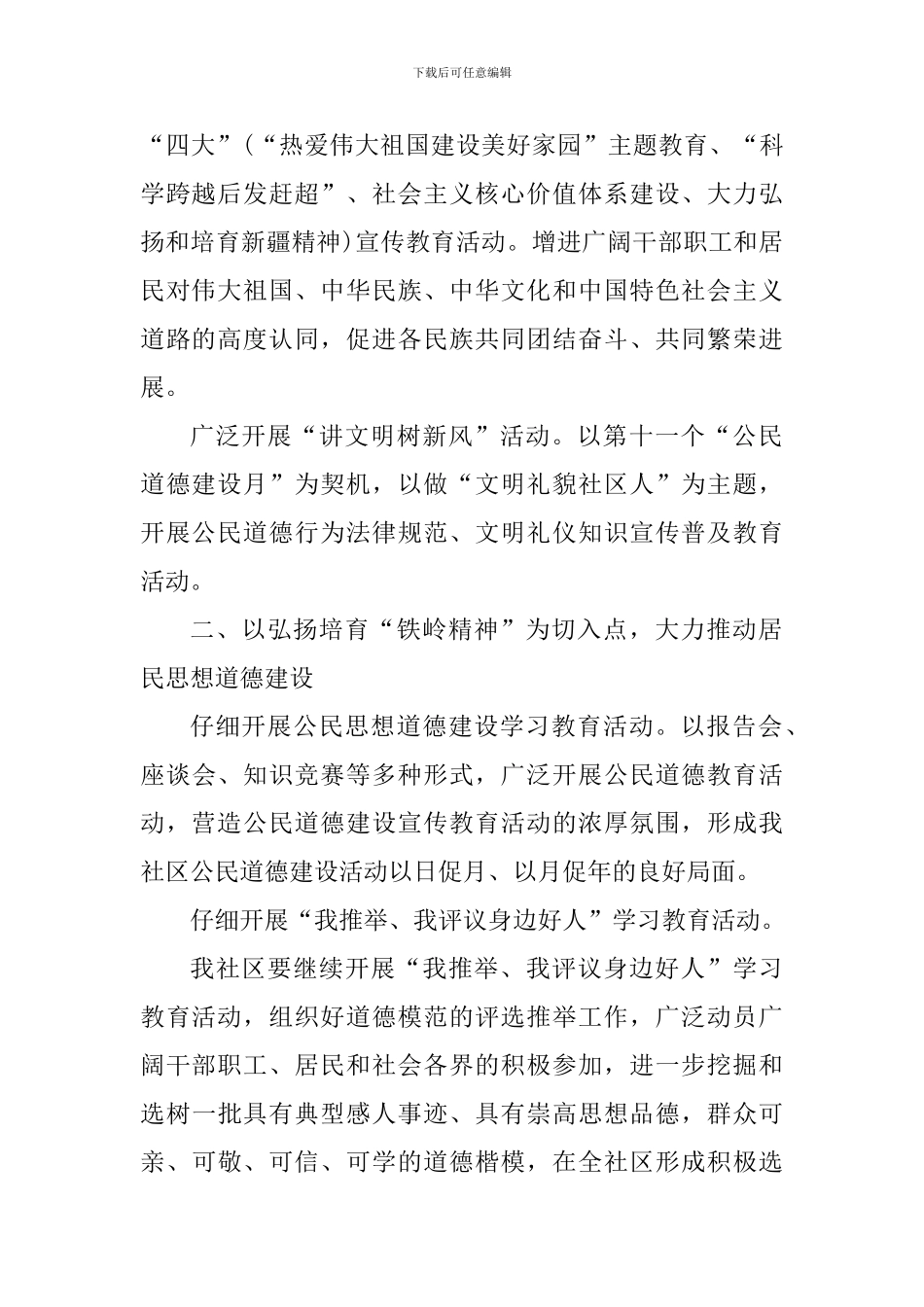 下载后可任意编辑

“四大”（“热爱伟大祖国建设美好家园”主题教育、“科学跨越后发赶超”、社会主义核心价值体系建设、大力弘扬和培育新疆精神）宣传教育活动。增进广阔干部职工和居民对伟大祖国、中华民族、中华文化和中国特色社会主义道路的高度认同，促进各民族共同团结奋斗、共同繁荣进展。

广泛开展“讲文明树新风”活动。以第十一个“公民道德建设月”为契机，以做“文明礼貌社区人”为主题，开展公民道德行为法律规范、文明礼仪知识宣传普及教育活动。

二、以弘扬培育“铁岭精神”为切入点，大力推动居民思想道德建设

仔细开展公民思想道德建设学习教育活动。以报告会、座谈会、知识竞赛等多种形式，广泛开展公民道德教育活动，营造公民道德建设宣传教育活动的浓厚氛围，形成我社区公民道德建设活动以日促月、以月促年的良好局面。

仔细开展“我推举、我评议身边好人”学习教育活动。

我社区要继续开展“我推举、我评议身边好人”学习教育活动，组织好道德模范的评选推举工作，广泛动员广阔干部职工、居民和社会各界的积极参加，进一步挖掘和选树一批具有典型感人事迹、具有崇高思想品德，群众可亲、可敬、可信、可学的道德楷模，在全社区形成积极选